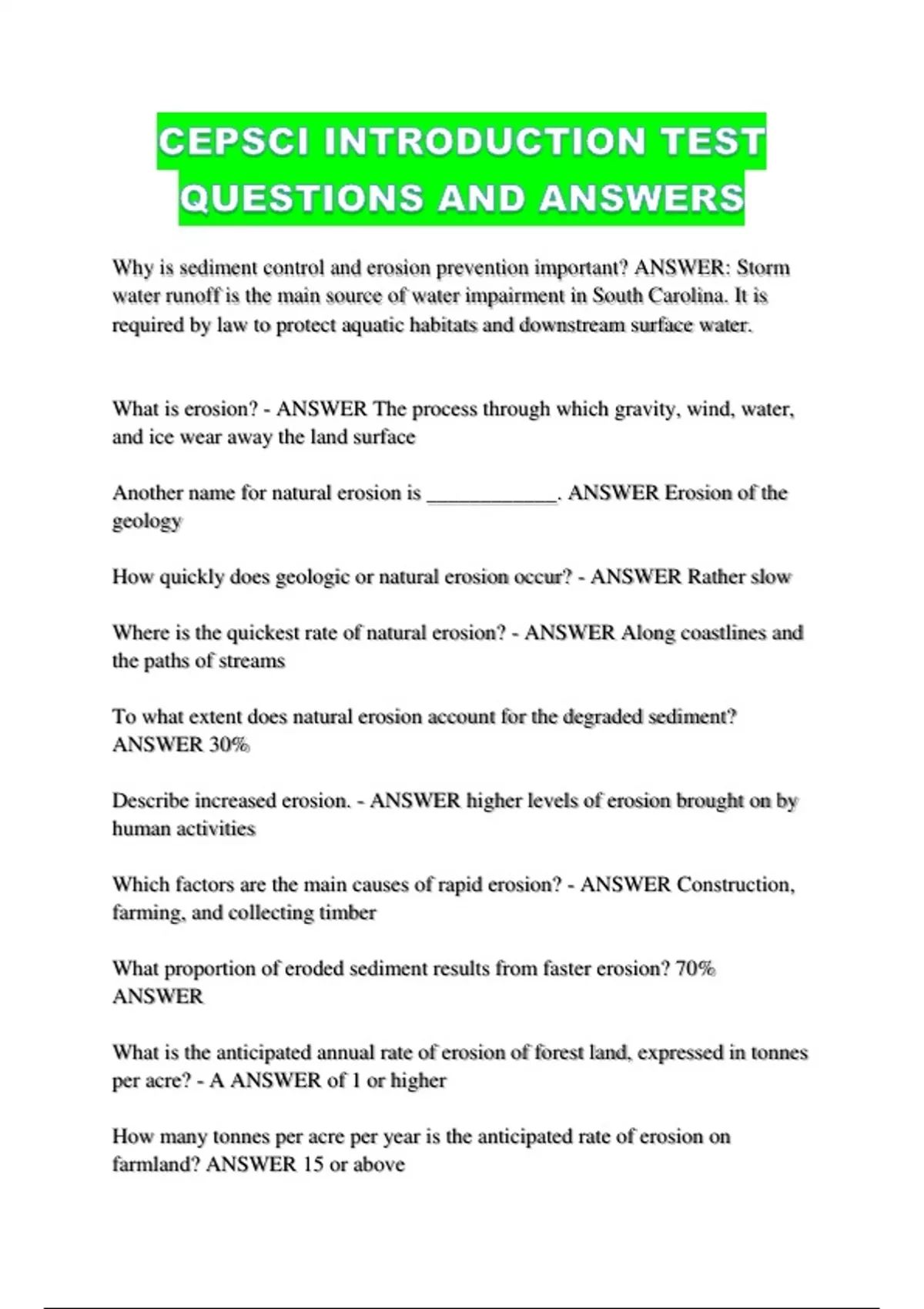 CEPSCI INTRODUCTION TEST QUESTIONS AND ANSWERS

Why is sediment control and erosion prevention important? ANSWER: Storm water runoff is the main source of water impairment in South Carolina. It is required by law to protect aquatic habitats and downstream surface water.

What is erosion? - ANSWER The process through which gravity, wind, water, and ice wear away the land surface

Another name for natural erosion is ____________. ANSWER Erosion of the geology

How quickly does geologic or natural erosion occur? - ANSWER Rather slow

Where is the quickest rate of natural erosion? - ANSWER Along coastlines and the paths of streams

To what extent does natural erosion account for the degraded sediment? ANSWER 30%

Describe increased erosion. - ANSWER higher levels of erosion brought on by human activities

Which factors are the main causes of rapid erosion? - ANSWER Construction, farming, and collecting timber

What proportion of eroded sediment results from faster erosion? 70% ANSWER

What is the anticipated annual rate of erosion of forest land, expressed in tonnes per acre? - A ANSWER of 1 or higher

How many tonnes per acre per year is the anticipated rate of erosion on farmland? ANSWER 15 or above